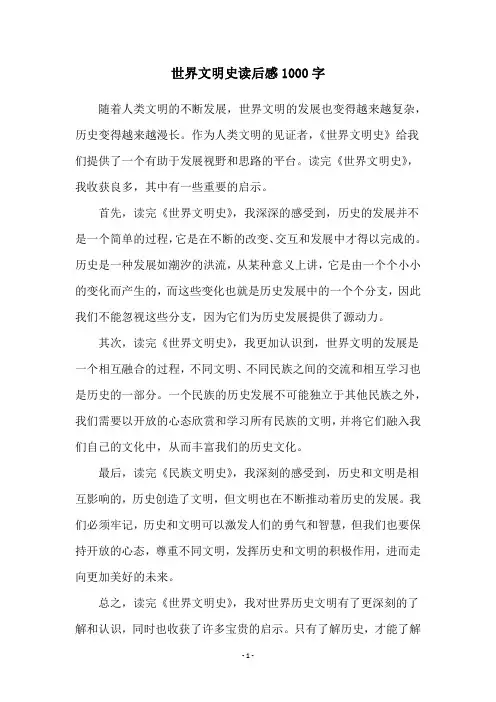 世界文明史读后感1000字

随着人类文明的不断发展，世界文明的发展也变得越来越复杂，历史变得越来越漫长。作为人类文明的见证者，《世界文明史》给我们提供了一个有助于发展视野和思路的平台。读完《世界文明史》，我收获良多，其中有一些重要的启示。

首先，读完《世界文明史》，我深深的感受到，历史的发展并不是一个简单的过程，它是在不断的改变、交互和发展中才得以完成的。历史是一种发展如潮汐的洪流，从某种意义上讲，它是由一个个小小的变化而产生的，而这些变化也就是历史发展中的一个个分支，因此我们不能忽视这些分支，因为它们为历史发展提供了源动力。

其次，读完《世界文明史》，我更加认识到，世界文明的发展是一个相互融合的过程，不同文明、不同民族之间的交流和相互学习也是历史的一部分。一个民族的历史发展不可能独立于其他民族之外，我们需要以开放的心态欣赏和学习所有民族的文明，并将它们融入我们自己的文化中，从而丰富我们的历史文化。

最后，读完《民族文明史》，我深刻的感受到，历史和文明是相互影响的，历史创造了文明，但文明也在不断推动着历史的发展。我们必须牢记，历史和文明可以激发人们的勇气和智慧，但我们也要保持开放的心态，尊重不同文明，发挥历史和文明的积极作用，进而走向更加美好的未来。

总之，读完《世界文明史》，我对世界历史文明有了更深刻的了解和认识，同时也收获了许多宝贵的启示。只有了解历史，才能了解

- 1 -